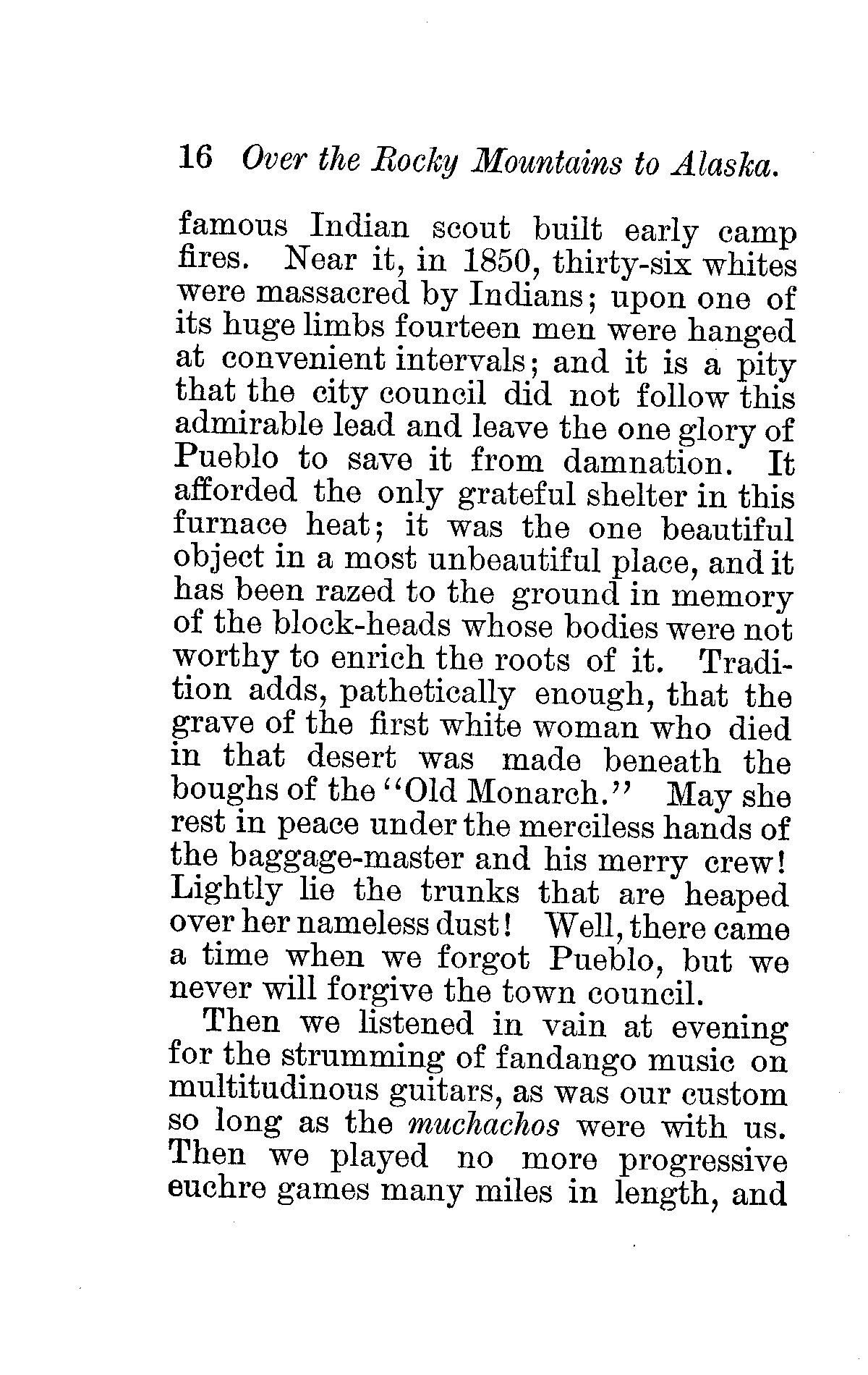 16 Over the Rocky Mountains to Alaska.

famous Indian scout built early camp fires. Near it, in 1850, thirty-six whites were massacred by Indians; upon one of its huge limbs fourteen men were hanged at convenient intervals; and it is a pity that the city council did not follow this admirable lead and leave the one glory of Pueblo to save it from damnation. It afforded the only grateful shelter in this furnace heat; it was the one beautiful object in a most unbeautiful place, and it has been razed to the ground in memory of the block-heads whose bodies were not worthy to enrich the roots of it. Tradition adds, pathetically enough, that the grave of the first white woman who died in that desert was made beneath the boughs of the "Old Monarch." May she rest in peace under the merciless hands of the baggage-master and his merry crew! Lightly lie the trunks that are heaped over her nameless dust! Well, there came a time when we forgot Pueblo, but we never will forgive the town council.

Then we listened in vain at evening for the strumming of fandango music on multitudinous guitars, as was our custom so long as the muchachos were with us. Then we played no more progressive euchre games many miles in length, and